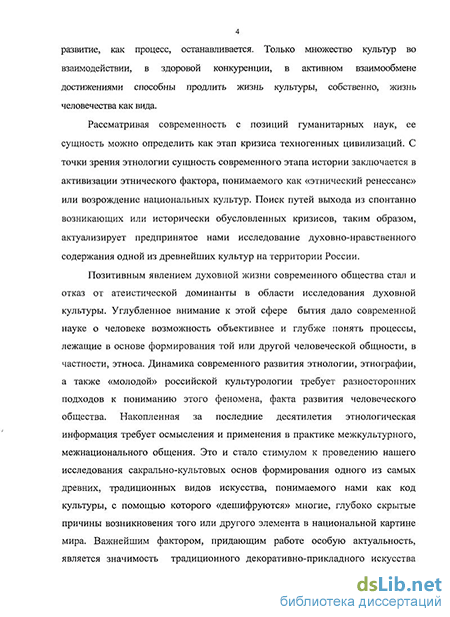 4

развитие, как процесс, останавливается. Только множество культур во взаимодействии, в здоровой конкуренции, в активном взаимообмене достижениями способны продлить жизнь культуры, собственно, жизнь человечества как вида.

Рассматривая современность с позиций гуманитарных наук, ее сущность можно определить как этап кризиса техногенных цивилизаций. С точки зрения этнологии сущность современного этапа истории заключается в активизации этнического фактора, понимаемого как «этнический ренессанс» или возрождение национальных культур. Поиск путей выхода из спонтанно возникающих или исторически обусловленных кризисов, таким образом, актуализирует предпринятое нами исследование духовно-нравственного содержания одной из древнейших культур на территории России.

Позитивным явлением духовной жизни современного общества стал и отказ от атеистической доминанты в области исследования духовной культуры. Углубленное внимание к этой сфере бытия дало современной науке о человеке возможность объективнее и глубже понять процессы, лежащие в основе формирования той или другой человеческой общности, в частности, этноса. Динамика современного развития этнологии, этнографии, а также «молодой» российской культурологии требует разносторонних подходов к пониманию этого феномена, факта развития человеческого общества. Накопленная за последние десятилетия этнологическая информация требует осмысления и применения в практике межкультурного, межнационального общения. Это и стало стимулом к проведению нашего исследования сакрально-культовых основ формирования одного из самых древних, традиционных видов искусства, понимаемого нами как код культуры, с помощью которого «дешифруются» многие, глубоко скрытые причины возникновения того или другого элемента в национальной картине мира. Важнейшим фактором, придающим работе особую актуальность, является значимость традиционного декоративно-прикладного искусства

dsLib.net
библиотека диссертаций